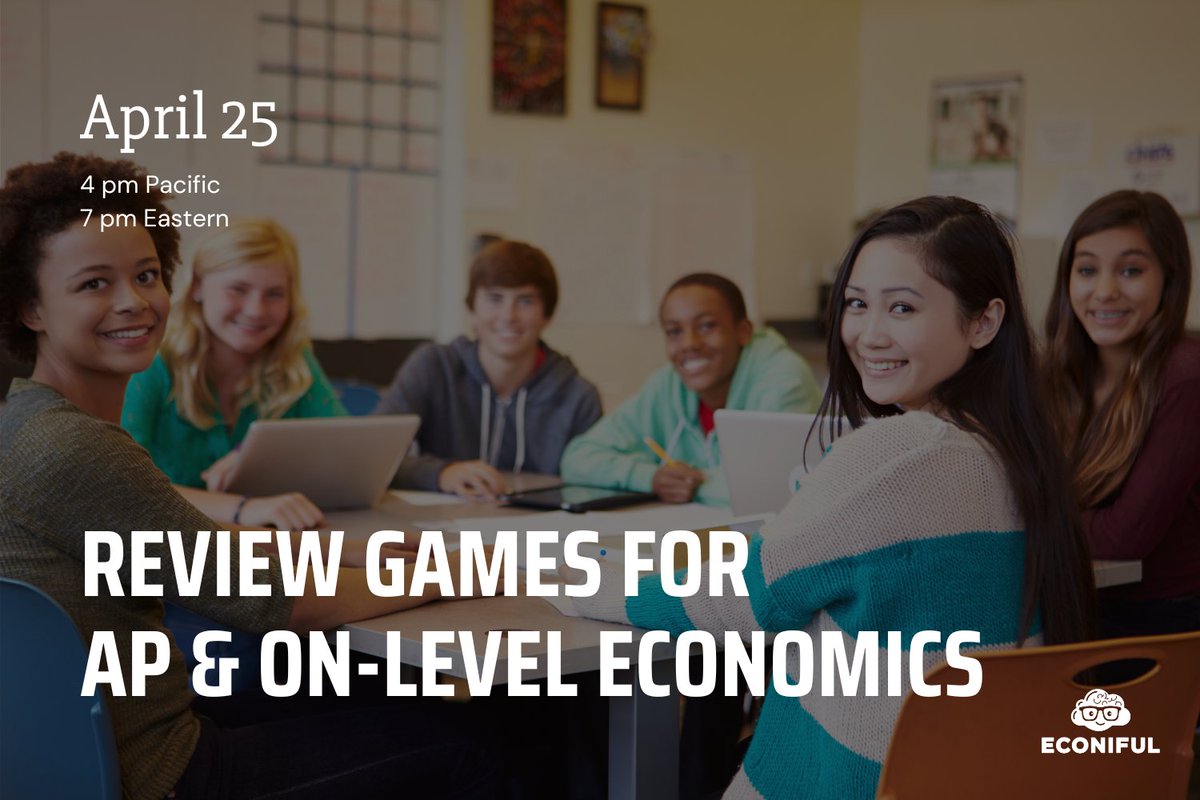 April 25

4 pm Pacific
7 pm Eastern

REVIEW GAMES FOR AP & ON-LEVEL ECONOMICS

ECONIFUL